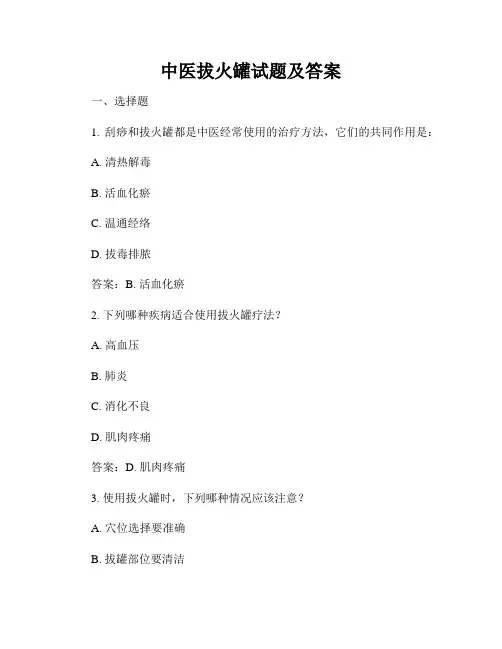 中医拔火罐试题及答案

一、选择题

1. 刮痧和拔火罐都是中医经常使用的治疗方法，它们的共同作用是：

A. 清热解毒

B. 活血化瘀

C. 温通经络

D. 拔毒排脓

答案：B. 活血化瘀

2. 下列哪种疾病适合使用拔火罐疗法？

A. 高血压

B. 肺炎

C. 消化不良

D. 肌肉疼痛

答案：D. 肌肉疼痛

3. 使用拔火罐时，下列哪种情况应该注意？

A. 穴位选择要准确

B. 拔罐部位要清洁